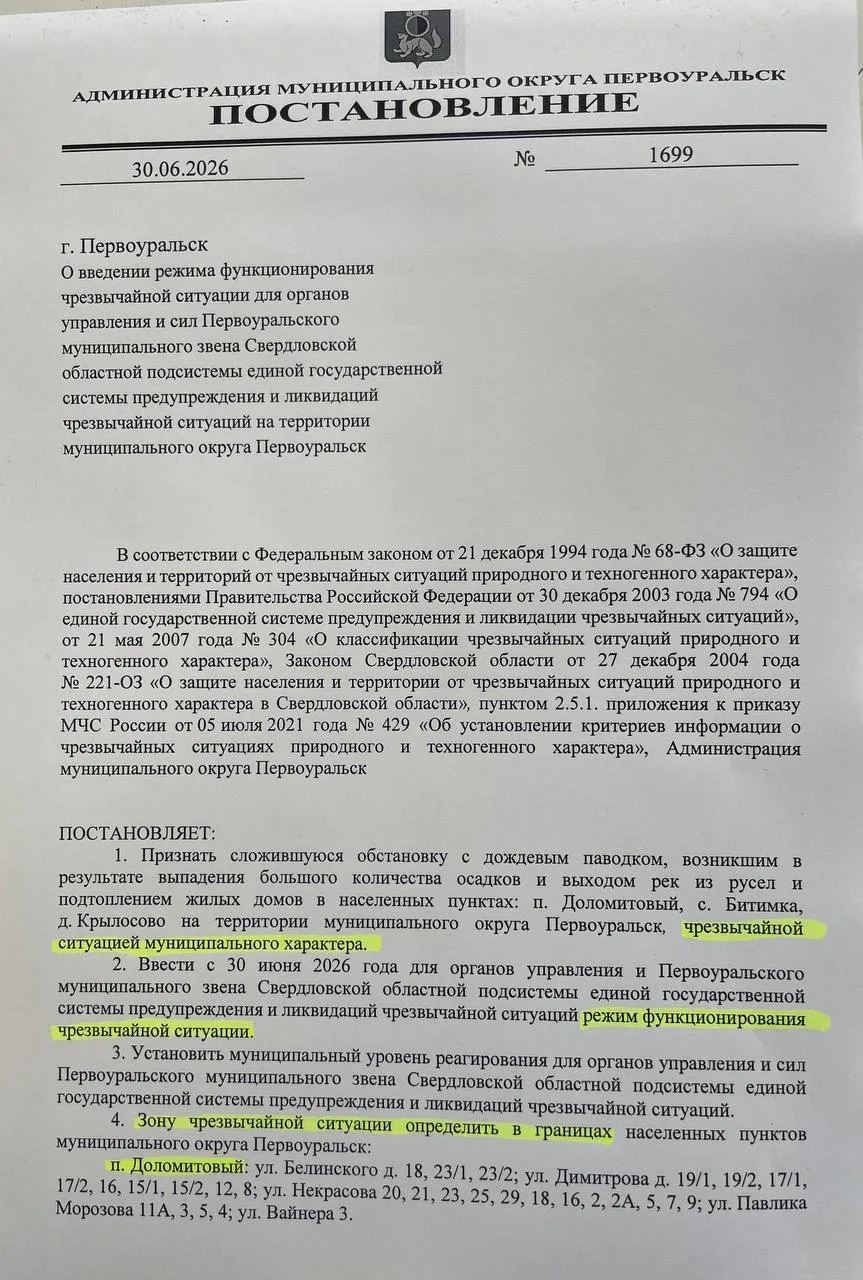 АДМИНИСТРАЦИЯ МУНИЦИПАЛЬНОГО ОКРУГА ПЕРВОУРАЛЬСК
ПОСТАНОВЛЕНИЕ

30.06.2026 № 1699

г. Первоуральск
О введении режима функционирования чрезвычайной ситуации для органов управления и сил Первоуральского муниципального звена Свердловской областной подсистемы единой государственной системы предупреждения и ликвидаций чрезвычайной ситуаций на территории муниципального округа Первоуральск

В соответствии с Федеральным законом от 21 декабря 1994 года № 68-ФЗ «О защите населения и территорий от чрезвычайных ситуаций природного и техногенного характера», постановлениями Правительства Российской Федерации от 30 декабря 2003 года № 794 «О единой государственной системе предупреждения и ликвидации чрезвычайных ситуаций», от 21 мая 2007 года № 304 «О классификации чрезвычайных ситуаций природного и техногенного характера», Законом Свердловской области от 27 декабря 2004 года № 221-ОЗ «О защите населения и территории от чрезвычайных ситуаций природного и техногенного характера в Свердловской области», пунктом 2.5.1. приложения к приказу МЧС России от 05 июля 2021 года № 429 «Об установлении критериев информации о чрезвычайных ситуациях природного и техногенного характера», Администрация муниципального округа Первоуральск

ПОСТАНОВЛЯЕТ:
1. Признать сложившуюся обстановку с дождевым паводком, возникшим в результате выпадения большого количества осадков и выходом рек из русел и подтоплением жилых домов в населенных пунктах: п. Доломитовый, с. Битимка, д. Крылосово на территории муниципального округа Первоуральск, чрезвычайной ситуацией муниципального характера.
2. Ввести с 30 июня 2026 года для органов управления и Первоуральского муниципального звена Свердловской областной подсистемы единой государственной системы предупреждения и ликвидаций чрезвычайной ситуаций режим функционирования чрезвычайной ситуации.
3. Установить муниципальный уровень реагирования для органов управления и сил Первоуральского муниципального звена Свердловской областной подсистемы единой государственной системы предупреждения и ликвидаций чрезвычайной ситуаций.
4. Зону чрезвычайной ситуации определить в границах населенных пунктов муниципального округа Первоуральск:
п. Доломитовый: ул. Белинского д. 18, 23/1, 23/2; ул. Димитрова д. 19/1, 19/2, 17/1, 17/2, 16, 15/1, 15/2, 12, 8; ул. Некрасова 20, 21, 23, 25, 29, 18, 16, 2, 2А, 5, 7, 9; ул. Павлика Морозова 11А, 3, 5, 4; ул. Вайнера 3.